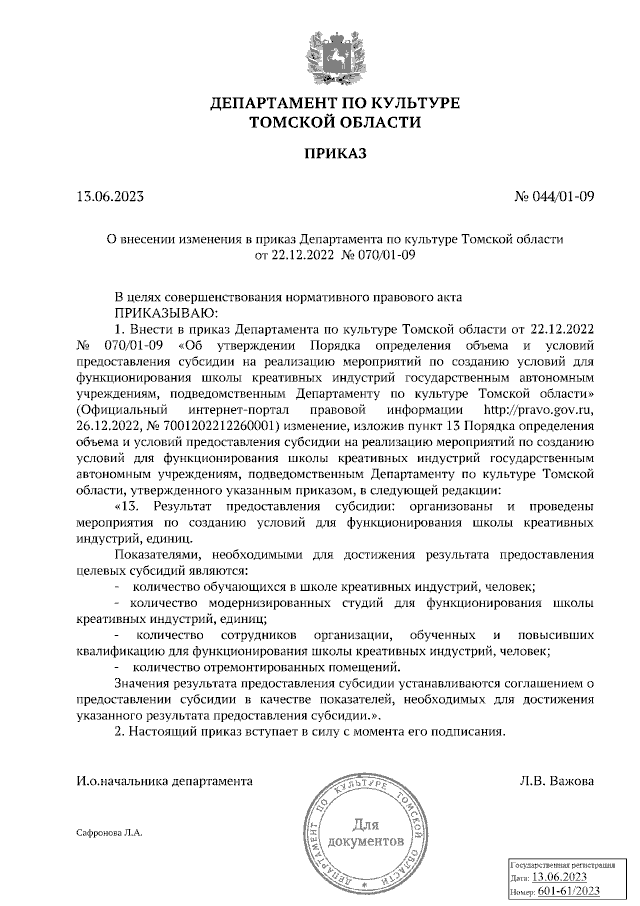 ДЕПАРТАМЕНТ ПО КУЛЬТУРЕ
ТОМСКОЙ ОБЛАСТИ

ПРИКАЗ

13.06.2023 № 044/01-09

О внесении изменения в приказ Департамента по культуре Томской области от 22.12.2022 № 070/01-09

В целях совершенствования нормативного правового акта
ПРИКАЗЫВАЮ:

1. Внести в приказ Департамента по культуре Томской области от 22.12.2022 № 070/01-09 «Об утверждении Порядка определения объема и условий предоставления субсидии на реализацию мероприятий по созданию условий для функционирования школы креативных индустрий государственным автономным учреждениям, подведомственным Департаменту по культуре Томской области» (Официальный интернет-портал правовой информации http://pravo.gov.ru, 26.12.2022, № 7001202212260001) изменение, изложив пункт 13 Порядка определения объема и условий предоставления субсидии на реализацию мероприятий по созданию условий для функционирования школы креативных индустрий государственным автономным учреждениям, подведомственным Департаменту по культуре Томской области, утвержденного указанным приказом, в следующей редакции:

«13. Результат предоставления субсидии: организованы и проведены мероприятия по созданию условий для функционирования школы креативных индустрий, единиц.

Показателями, необходимыми для достижения результата предоставления целевых субсидий являются:

- количество обучающихся в школе креативных индустрий, человек;

- количество модернизированных студий для функционирования школы креативных индустрий, единиц;

- количество сотрудников организации, обученных и повысивших квалификацию для функционирования школы креативных индустрий, человек;

- количество отремонтированных помещений.

Значения результата предоставления субсидии устанавливаются соглашением о предоставлении субсидии в качестве показателей, необходимых для достижения указанного результата предоставления субсидии.».

2. Настоящий приказ вступает в силу с момента его подписания.

И.о.начальника департамента Л.В. Важова

ДЕПАРТАМЕНТ ПО КУЛЬТУРЕ ТОМСКОЙ ОБЛАСТИ
Для документов

Сафронова Л.А.

Государственная регистрация
Дата: 13.06.2023
Номер: 601-61/2023